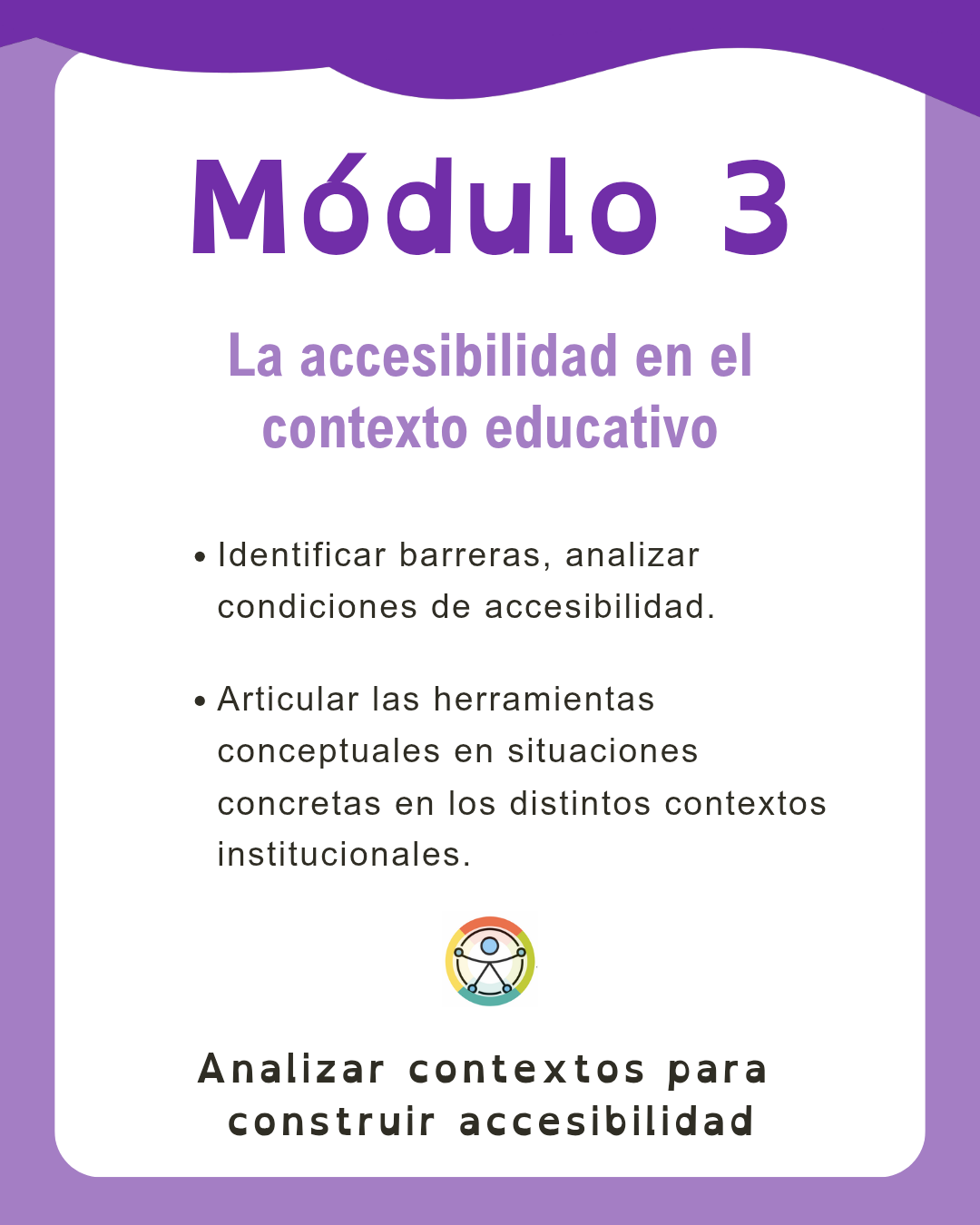 Módulo 3

La accesibilidad en el contexto educativo

• Identificar barreras, analizar condiciones de accesibilidad.

• Articular las herramientas conceptuales en situaciones concretas en los distintos contextos institucionales.

Analizar contextos para construir accesibilidad